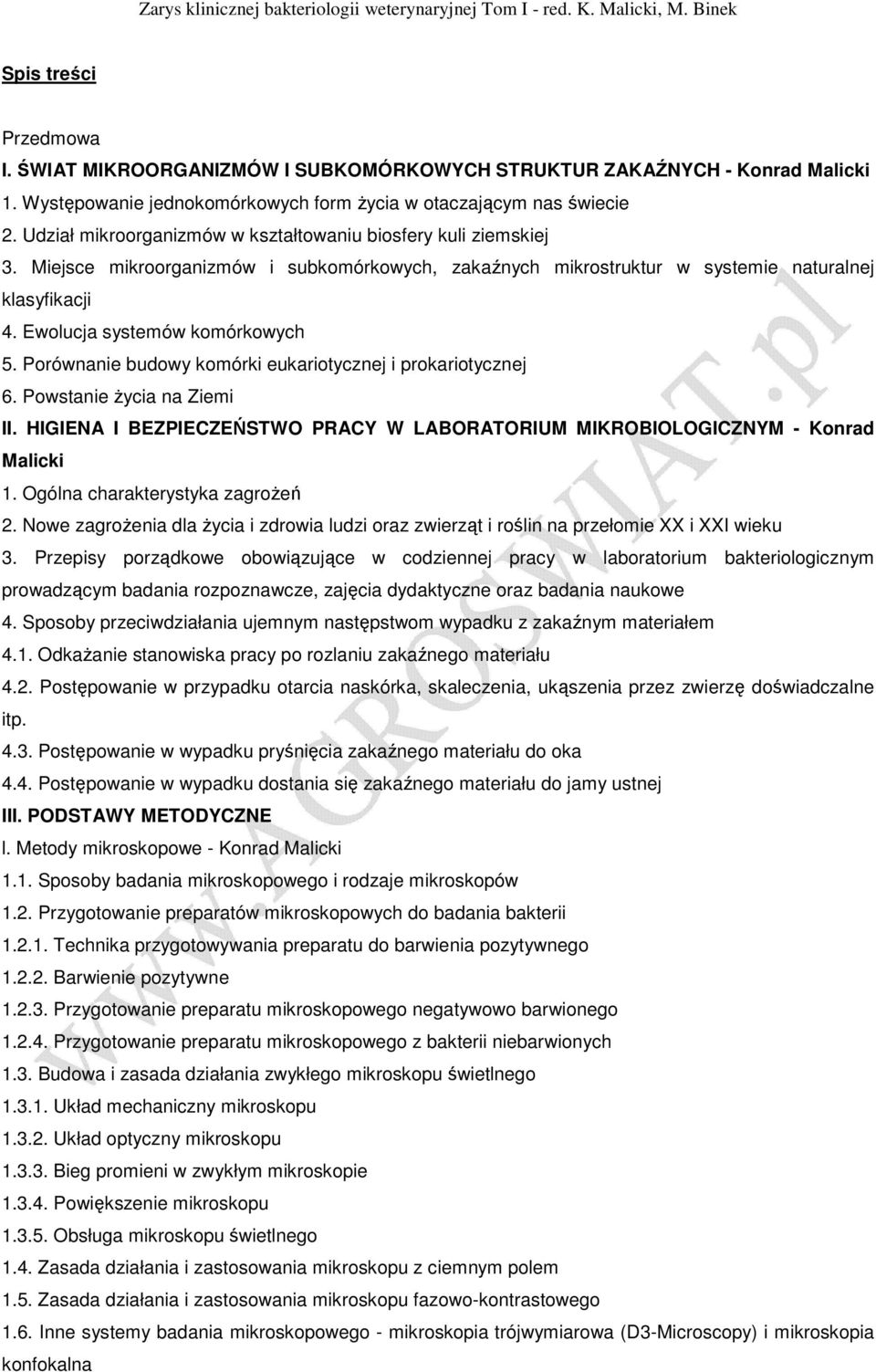 Zarys klinicznej bakteriologii weterynaryjnej Tom I - red. K. Malicki, M. Binek

Spis treści

Przedmowa

I. ŚWIAT MIKROORGANIZMÓW I SUBKOMÓRKOWYCH STRUKTUR ZAKAŹNYCH - Konrad Malicki

1. Występowanie jednokomórkowych form życia w otaczającym nas świecie

2. Udział mikroorganizmów w kształtowaniu biosfery kuli ziemskiej

3. Miejsce mikroorganizmów i subkomórkowych, zakaźnych mikrostruktur w systemie naturalnej klasyfikacji

4. Ewolucja systemów komórkowych

5. Porównanie budowy komórki eukariotycznej i prokariotycznej

6. Powstanie życia na Ziemi

II. HIGIENA I BEZPIECZEŃSTWO PRACY W LABORATORIUM MIKROBIOLOGICZNYM - Konrad Malicki

1. Ogólna charakterystyka zagrożeń

2. Nowe zagrożenia dla życia i zdrowia ludzi oraz zwierząt i roślin na przełomie XX i XXI wieku

3. Przepisy porządkowe obowiązujące w codziennej pracy w laboratorium bakteriologicznym prowadzącym badania rozpoznawcze, zajęcia dydaktyczne oraz badania naukowe

4. Sposoby przeciwdziałania ujemnym następstwom wypadku z zakaźnym materiałem

4.1. Odkażanie stanowiska pracy po rozlaniu zakaźnego materiału

4.2. Postępowanie w przypadku otarcia naskórka, skaleczenia, ukąszenia przez zwierzę doświadczalne itp.

4.3. Postępowanie w wypadku pryśnięcia zakaźnego materiału do oka

4.4. Postępowanie w wypadku dostania się zakaźnego materiału do jamy ustnej

III. PODSTAWY METODYCZNE

l. Metody mikroskopowe - Konrad Malicki

1.1. Sposoby badania mikroskopowego i rodzaje mikroskopów

1.2. Przygotowanie preparatów mikroskopowych do badania bakterii

1.2.1. Technika przygotowywania preparatu do barwienia pozytywnego

1.2.2. Barwienie pozytywne

1.2.3. Przygotowanie preparatu mikroskopowego negatywowo barwionego

1.2.4. Przygotowanie preparatu mikroskopowego z bakterii niebarwionych

1.3. Budowa i zasada działania zwykłego mikroskopu świetlnego

1.3.1. Układ mechaniczny mikroskopu

1.3.2. Układ optyczny mikroskopu

1.3.3. Bieg promieni w zwykłym mikroskopie

1.3.4. Powiększenie mikroskopu

1.3.5. Obsługa mikroskopu świetlnego

1.4. Zasada działania i zastosowania mikroskopu z ciemnym polem

1.5. Zasada działania i zastosowania mikroskopu fazowo-kontrastowego

1.6. Inne systemy badania mikroskopowego - mikroskopia trójwymiarowa (D3-Microscopy) i mikroskopia konfokalna

www.AGROSWIAT.pl